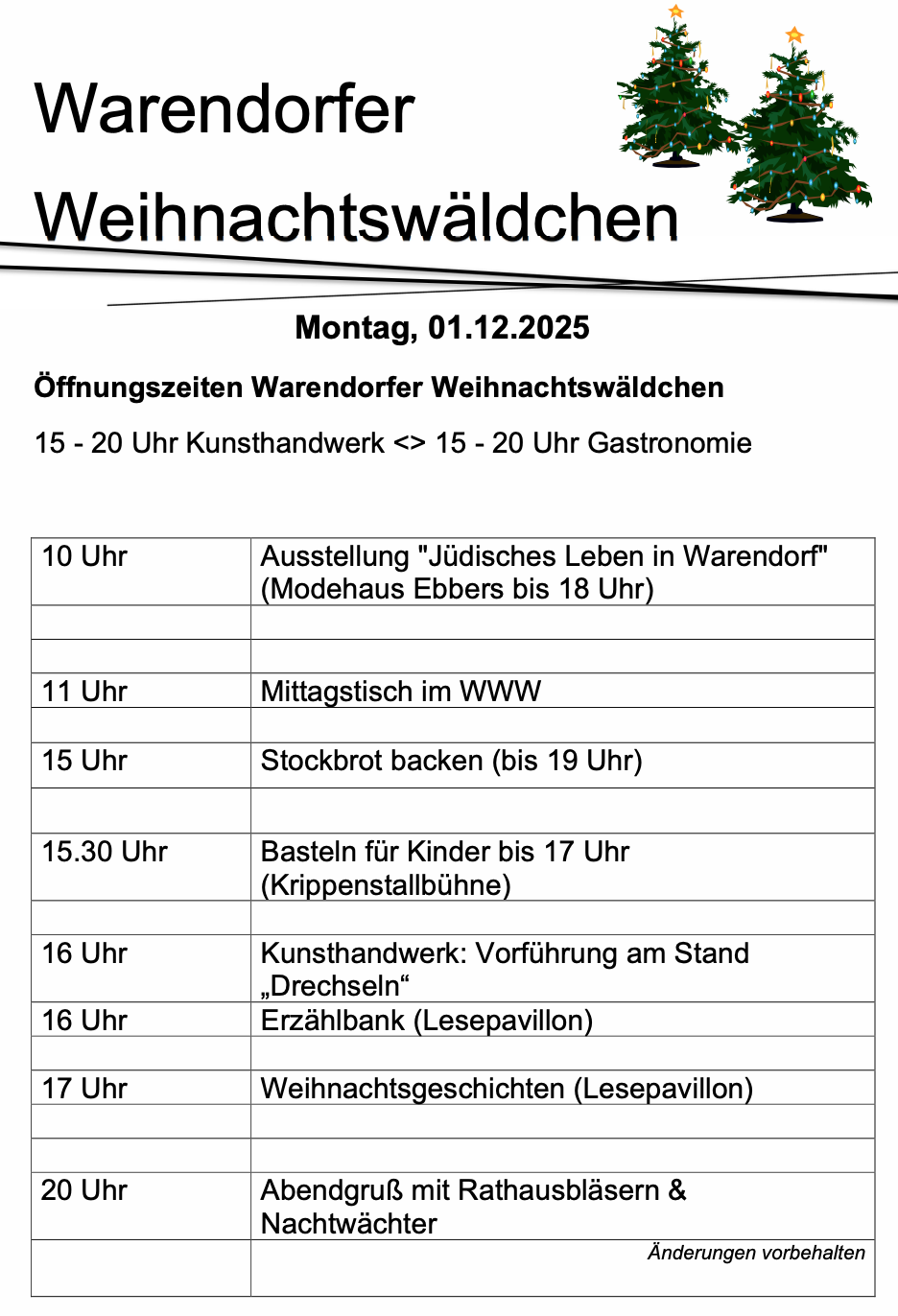 Warendorfer

Weihnachtswäldchen

Montag, 01.12.2025

Öffnungszeiten Warendorfer Weihnachtswäldchen

15 - 20 Uhr Kunsthandwerk <> 15 - 20 Uhr Gastronomie

| | |
|---|---|
| 10 Uhr | Ausstellung "Jüdisches Leben in Warendorf" (Modehaus Ebbers bis 18 Uhr) |
| | |
| | |
| 11 Uhr | Mittagstisch im WWW |
| | |
| 15 Uhr | Stockbrot backen (bis 19 Uhr) |
| | |
| 15.30 Uhr | Basteln für Kinder bis 17 Uhr (Krippenstallbühne) |
| | |
| 16 Uhr | Kunsthandwerk: Vorführung am Stand „Drechseln“ |
| 16 Uhr | Erzählbank (Lesepavillon) |
| | |
| 17 Uhr | Weihnachtsgeschichten (Lesepavillon) |
| | |
| | |
| 20 Uhr | Abendgruß mit Rathausbläsern & Nachtwächter |
| | Änderungen vorbehalten |